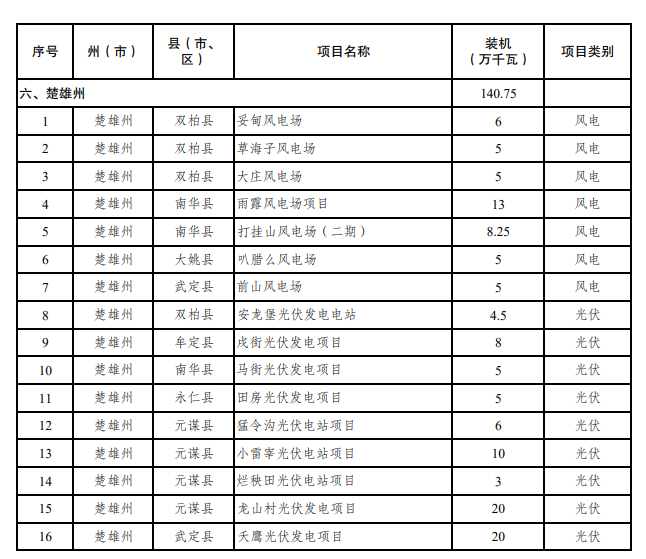 | 序号 | 州（市） | 县（市、区） | 项目名称 | 装机（万千瓦） | 项目类别 |
|---|---|---|---|---|---|
| 六、楚雄州 | | | | 140.75 | |
| 1 | 楚雄州 | 双柏县 | 妥甸风电场 | 6 | 风电 |
| 2 | 楚雄州 | 双柏县 | 草海子风电场 | 5 | 风电 |
| 3 | 楚雄州 | 双柏县 | 大庄风电场 | 5 | 风电 |
| 4 | 楚雄州 | 南华县 | 雨露风电场项目 | 13 | 风电 |
| 5 | 楚雄州 | 南华县 | 打挂山风电场（二期） | 8.25 | 风电 |
| 6 | 楚雄州 | 大姚县 | 叭腊么风电场 | 5 | 风电 |
| 7 | 楚雄州 | 武定县 | 前山风电场 | 5 | 风电 |
| 8 | 楚雄州 | 双柏县 | 安龙堡光伏发电电站 | 4.5 | 光伏 |
| 9 | 楚雄州 | 牟定县 | 戌街光伏发电项目 | 8 | 光伏 |
| 10 | 楚雄州 | 南华县 | 马街光伏发电项目 | 5 | 光伏 |
| 11 | 楚雄州 | 永仁县 | 田房光伏发电项目 | 5 | 光伏 |
| 12 | 楚雄州 | 元谋县 | 猛令沟光伏电站项目 | 6 | 光伏 |
| 13 | 楚雄州 | 元谋县 | 小雷宰光伏电站项目 | 10 | 光伏 |
| 14 | 楚雄州 | 元谋县 | 烂秧田光伏电站项目 | 3 | 光伏 |
| 15 | 楚雄州 | 元谋县 | 龙山村光伏发电项目 | 20 | 光伏 |
| 16 | 楚雄州 | 武定县 | 天鹰光伏发电项目 | 20 | 光伏 |